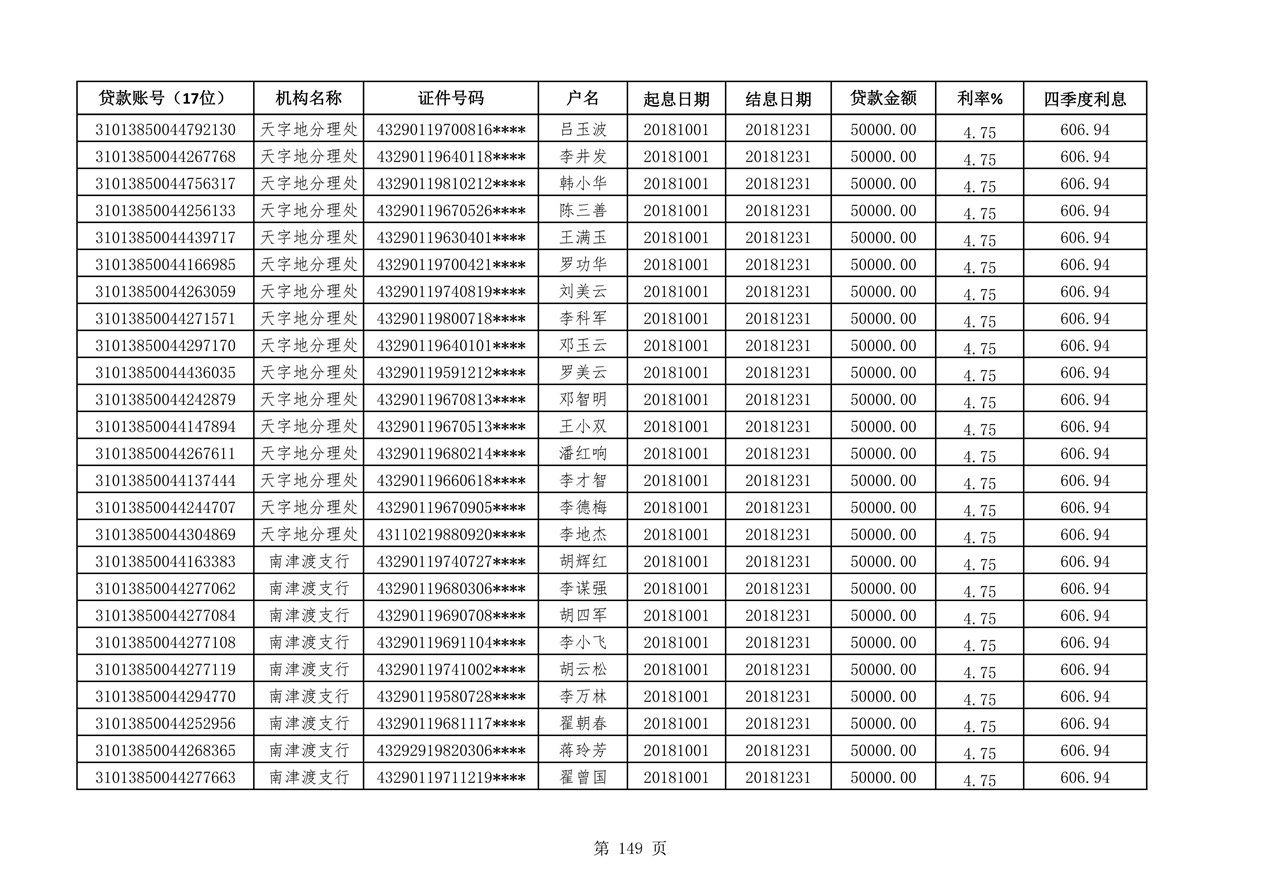 | 贷款账号（17位） | 机构名称 | 证件号码 | 户名 | 起息日期 | 结息日期 | 贷款金额 | 利率% | 四季度利息 |
|---|---|---|---|---|---|---|---|---|
| 31013850044792130 | 天字地分理处 | 43290119700816**** | 吕玉波 | 20181001 | 20181231 | 50000.00 | 4.75 | 606.94 |
| 31013850044267768 | 天字地分理处 | 43290119640118**** | 李井发 | 20181001 | 20181231 | 50000.00 | 4.75 | 606.94 |
| 31013850044756317 | 天字地分理处 | 43290119810212**** | 韩小华 | 20181001 | 20181231 | 50000.00 | 4.75 | 606.94 |
| 31013850044256133 | 天字地分理处 | 43290119670526**** | 陈三善 | 20181001 | 20181231 | 50000.00 | 4.75 | 606.94 |
| 31013850044439717 | 天字地分理处 | 43290119630401**** | 王满玉 | 20181001 | 20181231 | 50000.00 | 4.75 | 606.94 |
| 31013850044166985 | 天字地分理处 | 43290119700421**** | 罗功华 | 20181001 | 20181231 | 50000.00 | 4.75 | 606.94 |
| 31013850044263059 | 天字地分理处 | 43290119740819**** | 刘美云 | 20181001 | 20181231 | 50000.00 | 4.75 | 606.94 |
| 31013850044271571 | 天字地分理处 | 43290119800718**** | 李科军 | 20181001 | 20181231 | 50000.00 | 4.75 | 606.94 |
| 31013850044297170 | 天字地分理处 | 43290119640101**** | 邓玉云 | 20181001 | 20181231 | 50000.00 | 4.75 | 606.94 |
| 31013850044436035 | 天字地分理处 | 43290119591212**** | 罗美云 | 20181001 | 20181231 | 50000.00 | 4.75 | 606.94 |
| 31013850044242879 | 天字地分理处 | 43290119670813**** | 邓智明 | 20181001 | 20181231 | 50000.00 | 4.75 | 606.94 |
| 31013850044147894 | 天字地分理处 | 43290119670513**** | 王小双 | 20181001 | 20181231 | 50000.00 | 4.75 | 606.94 |
| 31013850044267611 | 天字地分理处 | 43290119680214**** | 潘红响 | 20181001 | 20181231 | 50000.00 | 4.75 | 606.94 |
| 31013850044137444 | 天字地分理处 | 43290119660618**** | 李才智 | 20181001 | 20181231 | 50000.00 | 4.75 | 606.94 |
| 31013850044244707 | 天字地分理处 | 43290119670905**** | 李德梅 | 20181001 | 20181231 | 50000.00 | 4.75 | 606.94 |
| 31013850044304869 | 天字地分理处 | 43110219880920**** | 李地杰 | 20181001 | 20181231 | 50000.00 | 4.75 | 606.94 |
| 31013850044163383 | 南津渡支行 | 43290119740727**** | 胡辉红 | 20181001 | 20181231 | 50000.00 | 4.75 | 606.94 |
| 31013850044277062 | 南津渡支行 | 43290119680306**** | 李谋强 | 20181001 | 20181231 | 50000.00 | 4.75 | 606.94 |
| 31013850044277084 | 南津渡支行 | 43290119690708**** | 胡四军 | 20181001 | 20181231 | 50000.00 | 4.75 | 606.94 |
| 31013850044277108 | 南津渡支行 | 43290119691104**** | 李小飞 | 20181001 | 20181231 | 50000.00 | 4.75 | 606.94 |
| 31013850044277119 | 南津渡支行 | 43290119741002**** | 胡云松 | 20181001 | 20181231 | 50000.00 | 4.75 | 606.94 |
| 31013850044294770 | 南津渡支行 | 43290119580728**** | 李万林 | 20181001 | 20181231 | 50000.00 | 4.75 | 606.94 |
| 31013850044252956 | 南津渡支行 | 43290119681117**** | 翟朝春 | 20181001 | 20181231 | 50000.00 | 4.75 | 606.94 |
| 31013850044268365 | 南津渡支行 | 43292919820306**** | 蒋玲芳 | 20181001 | 20181231 | 50000.00 | 4.75 | 606.94 |
| 31013850044277663 | 南津渡支行 | 43290119711219**** | 翟曾国 | 20181001 | 20181231 | 50000.00 | 4.75 | 606.94 |

第 149 页